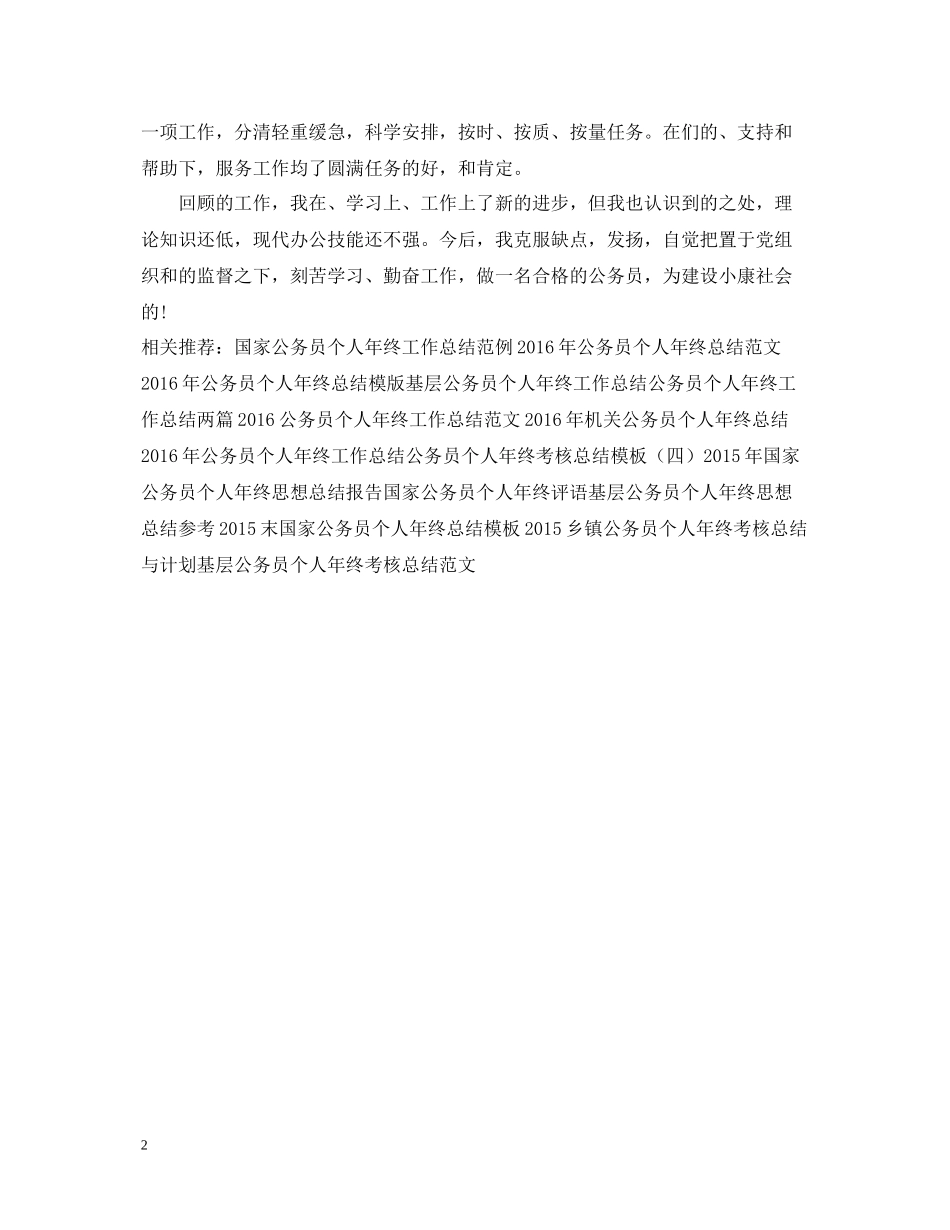 一项工作，分清轻重缓急，科学安排，按时、按质、按量任务。在们的、支持和帮助下，服务工作均了圆满任务的好，和肯定。

回顾的工作，我在、学习上、工作上了新的进步，但我也认识到的之处，理论知识还低，现代办公技能还不强。今后，我克服缺点，发扬，自觉把置于党组织和的监督之下，刻苦学习、勤奋工作，做一名合格的公务员，为建设小康社会的！

相关推荐：国家公务员个人年终工作总结范例 2016 年公务员个人年终总结范文 2016 年公务员个人年终总结模版基层公务员个人年终工作总结公务员个人年终工作总结两篇 2016 公务员个人年终工作总结范文 2016 年机关公务员个人年终总结 2016 年公务员个人年终工作总结公务员个人年终考核总结模板（四）2015 年国家公务员个人年终思想总结报告国家公务员个人年终评语基层公务员个人年终思想总结参考 2015 末国家公务员个人年终总结模板 2015 乡镇公务员个人年终考核总结与计划基层公务员个人年终考核总结范文

2